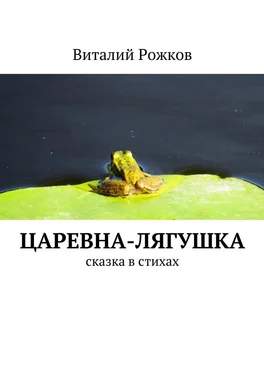 Виталий Рожков

ЦАРЕВНА-ЛЯГУШКА
сказка в стихах